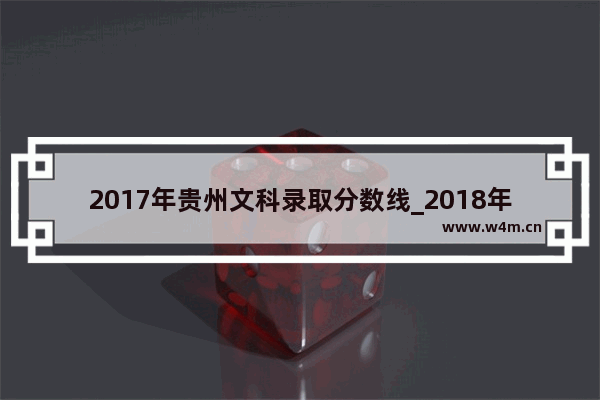 2017年贵州文科录取分数线_2018年

www.w4m.cn